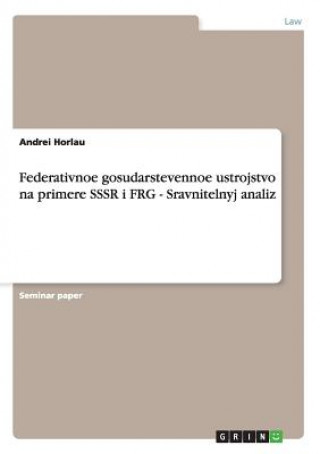 Law

Andrei Horlau

Federativnoe gosudarstevennoe ustrojstvo na primere SSSR i FRG - Sravnitelnyj analiz

Seminar paper

GRIN